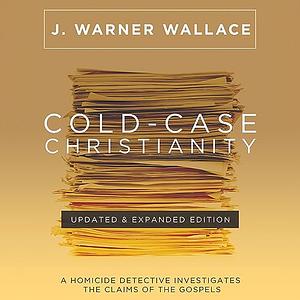 J. WARNER WALLACE

COLD-CASE CHRISTIANITY

UPDATED & EXPANDED EDITION

A HOMICIDE DETECTIVE INVESTIGATES THE CLAIMS OF THE GOSPELS